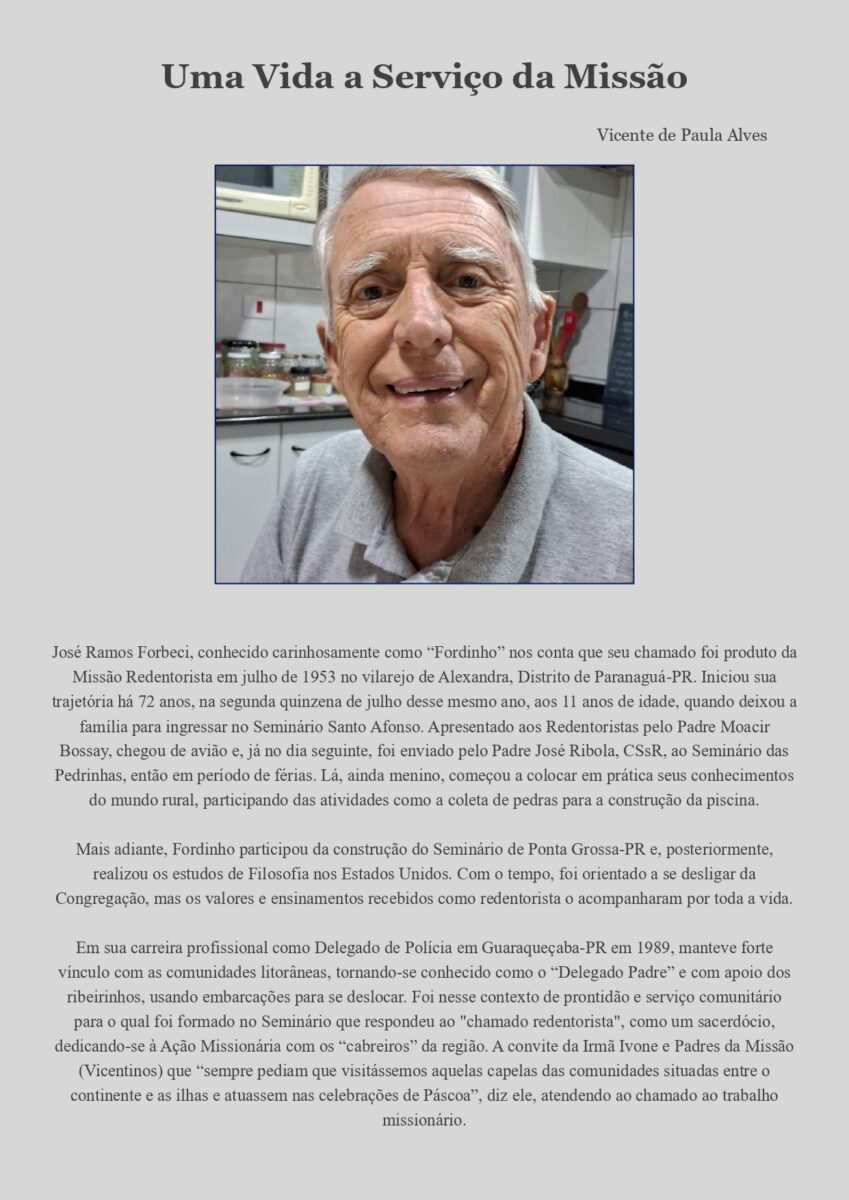 Uma Vida a Serviço da Missão

Vicente de Paula Alves

José Ramos Forbeci, conhecido carinhosamente como “Fordinho” nos conta que seu chamado foi produto da Missão Redentorista em julho de 1953 no vilarejo de Alexandra, Distrito de Paranaguá-PR. Iniciou sua trajetória há 72 anos, na segunda quinzena de julho desse mesmo ano, aos 11 anos de idade, quando deixou a família para ingressar no Seminário Santo Afonso. Apresentado aos Redentoristas pelo Padre Moacir Bossay, chegou de avião e, já no dia seguinte, foi enviado pelo Padre José Ribola, CSsR, ao Seminário das Pedrinhas, então em período de férias. Lá, ainda menino, começou a colocar em prática seus conhecimentos do mundo rural, participando das atividades como a coleta de pedras para a construção da piscina.

Mais adiante, Fordinho participou da construção do Seminário de Ponta Grossa-PR e, posteriormente, realizou os estudos de Filosofia nos Estados Unidos. Com o tempo, foi orientado a se desligar da Congregação, mas os valores e ensinamentos recebidos como redentorista o acompanharam por toda a vida.

Em sua carreira profissional como Delegado de Polícia em Guaraqueçaba-PR em 1989, manteve forte vínculo com as comunidades litorâneas, tornando-se conhecido como o “Delegado Padre” e com apoio dos ribeirinhos, usando embarcações para se deslocar. Foi nesse contexto de prontidão e serviço comunitário para o qual foi formado no Seminário que respondeu ao "chamado redentorista", como um sacerdócio, dedicando-se à Ação Missionária com os “cabreiros” da região. A convite da Irmã Ivone e Padres da Missão (Vicentinos) que “sempre pediam que visitássemos aquelas capelas das comunidades situadas entre o continente e as ilhas e atuassem nas celebrações de Páscoa”, diz ele, atendendo ao chamado ao trabalho missionário.